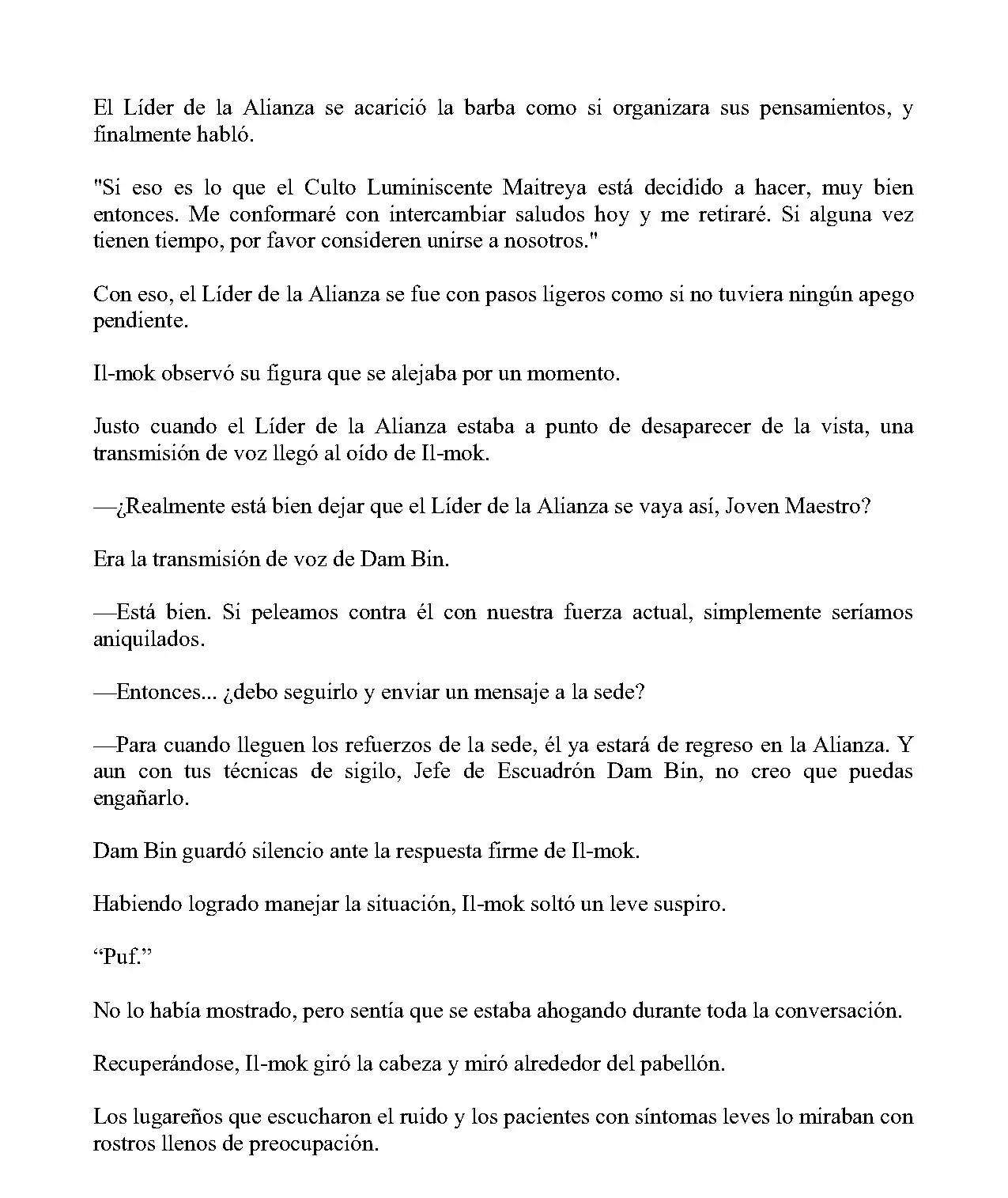 El Líder de la Alianza se acarició la barba como si organizara sus pensamientos, y finalmente habló.

"Si eso es lo que el Culto Luminiscente Maitreya está decidido a hacer, muy bien entonces. Me conformaré con intercambiar saludos hoy y me retiraré. Si alguna vez tienen tiempo, por favor consideren unirse a nosotros."

Con eso, el Líder de la Alianza se fue con pasos ligeros como si no tuviera ningún apego pendiente.

Il-mok observó su figura que se alejaba por un momento.

Justo cuando el Líder de la Alianza estaba a punto de desaparecer de la vista, una transmisión de voz llegó al oído de Il-mok.

—¿Realmente está bien dejar que el Líder de la Alianza se vaya así, Joven Maestro?

Era la transmisión de voz de Dam Bin.

—Está bien. Si peleamos contra él con nuestra fuerza actual, simplemente seríamos aniquilados.

—Entonces... ¿debo seguirlo y enviar un mensaje a la sede?

—Para cuando lleguen los refuerzos de la sede, él ya estará de regreso en la Alianza. Y aun con tus técnicas de sigilo, Jefe de Escuadrón Dam Bin, no creo que puedas engañarlo.

Dam Bin guardó silencio ante la respuesta firme de Il-mok.

Habiendo logrado manejar la situación, Il-mok soltó un leve suspiro.

“Puf.”

No lo había mostrado, pero sentía que se estaba ahogando durante toda la conversación.

Recuperándose, Il-mok giró la cabeza y miró alrededor del pabellón.

Los lugareños que escucharon el ruido y los pacientes con síntomas leves lo miraban con rostros llenos de preocupación.